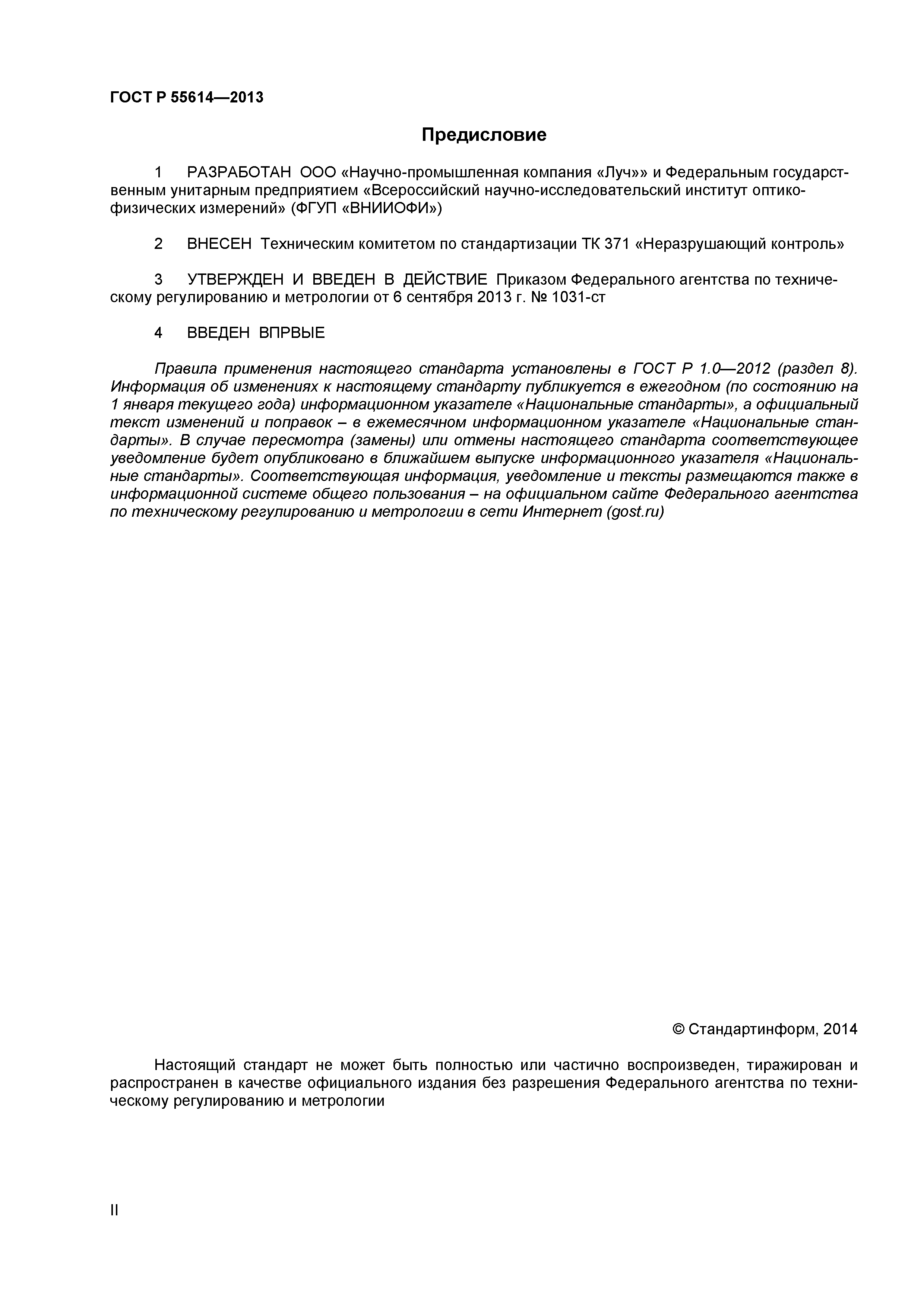 ГОСТ Р 55614—2013

Предисловие

1 РАЗРАБОТАН ООО «Научно-промышленная компания «Луч»» и Федеральным государственным унитарным предприятием «Всероссийский научно-исследовательский институт оптико-физических измерений» (ФГУП «ВНИИОФИ»)

2 ВНЕСЕН Техническим комитетом по стандартизации ТК 371 «Неразрушающий контроль»

3 УТВЕРЖДЕН И ВВЕДЕН В ДЕЙСТВИЕ Приказом Федерального агентства по техническому регулированию и метрологии от 6 сентября 2013 г. № 1031-ст

4 ВВЕДЕН ВПРВЫЕ

Правила применения настоящего стандарта установлены в ГОСТ Р 1.0—2012 (раздел 8). Информация об изменениях к настоящему стандарту публикуется в ежегодном (по состоянию на 1 января текущего года) информационном указателе «Национальные стандарты», а официальный текст изменений и поправок – в ежемесячном информационном указателе «Национальные стандарты». В случае пересмотра (замены) или отмены настоящего стандарта соответствующее уведомление будет опубликовано в ближайшем выпуске информационного указателя «Национальные стандарты». Соответствующая информация, уведомление и тексты размещаются также в информационной системе общего пользования – на официальном сайте Федерального агентства по техническому регулированию и метрологии в сети Интернет (gost.ru)

© Стандартинформ, 2014

Настоящий стандарт не может быть полностью или частично воспроизведен, тиражирован и распространен в качестве официального издания без разрешения Федерального агентства по техническому регулированию и метрологии

II